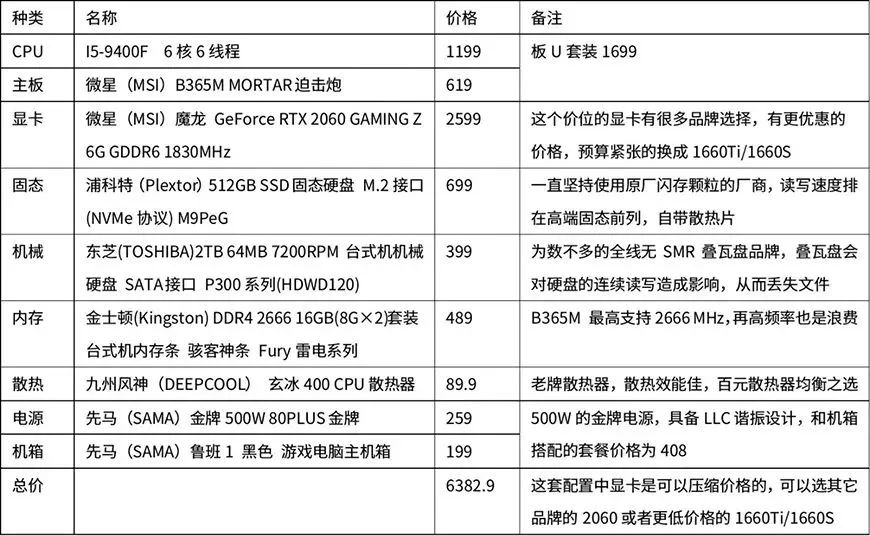 | 种类 | 名称 | 价格 | 备注 |
|---|---|---|---|
| CPU | I5-9400F 6核6线程 | 1199 | 板U套装1699 |
| 主板 | 微星（MSI）B365M MORTAR迫击炮 | 619 | |
| 显卡 | 微星（MSI）魔龙 GeForce RTX 2060 GAMING Z 6G GDDR6 1830MHz | 2599 | 这个价位的显卡有很多品牌选择，有更优惠的价格，预算紧张的换成1660Ti/1660S |
| 固态 | 浦科特（Plextor）512GB SSD固态硬盘 M.2接口(NVMe协议) M9PeG | 699 | 一直坚持使用原厂闪存颗粒的厂商，读写速度排在高端固态前列，自带散热片 |
| 机械 | 东芝(TOSHIBA)2TB 64MB 7200RPM 台式机机械硬盘 SATA接口 P300系列(HDWD120) | 399 | 为数不多的全线无SMR叠瓦盘品牌，叠瓦盘会对硬盘的连续读写造成影响，从而丢失文件 |
| 内存 | 金士顿(Kingston) DDR4 2666 16GB(8G×2)套装 台式机内存条 骇客神条 Fury雷电系列 | 489 | B365M 最高支持2666 MHz,再高频率也是浪费 |
| 散热 | 九州风神（DEEPCOOL） 玄冰400 CPU散热器 | 89.9 | 老牌散热器，散热效能佳，百元散热器均衡之选 |
| 电源 | 先马（SAMA）金牌500W 80PLUS金牌 | 259 | 500W的金牌电源，具备LLC谐振设计，和机箱搭配的套餐价格为408 |
| 机箱 | 先马（SAMA）鲁班1 黑色 游戏电脑主机箱 | 199 | |
| 总价 | | 6382.9 | 这套配置中显卡是可以压缩价格的，可以选其它品牌的2060或者更低价格的1660Ti/1660S |